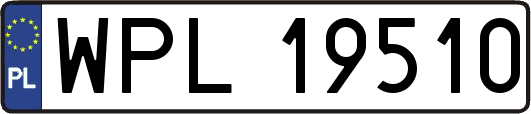 PL
WPL 19510